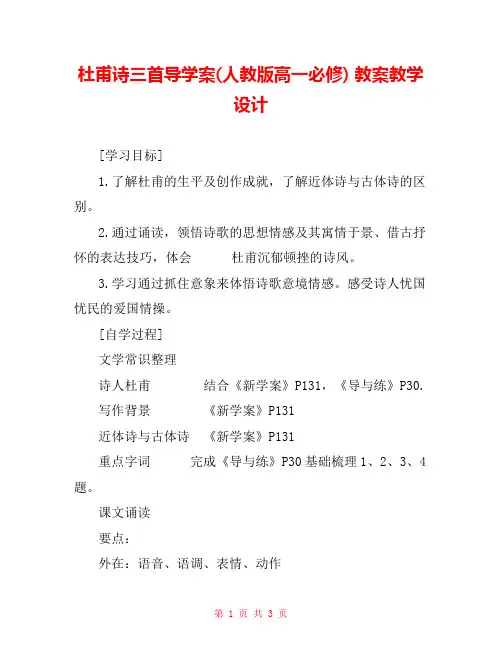 杜甫诗三首导学案(人教版高一必修) 教案教学设计

[学习目标]

1.了解杜甫的生平及创作成就，了解近体诗与古体诗的区别。

2.通过诵读，领悟诗歌的思想情感及其寓情于景、借古抒怀的表达技巧，体会 杜甫沉郁顿挫的诗风。

3.学习通过抓住意象来体悟诗歌意境情感。感受诗人忧国忧民的爱国情操。

[自学过程]

文学常识整理

诗人杜甫 结合《新学案》P131，《导与练》P30.

写作背景 《新学案》P131

近体诗与古体诗 《新学案》P131

重点字词 完成《导与练》P30基础梳理1、2、3、4题。

课文诵读

要点：

外在：语音、语调、表情、动作

第 1 页 共 3 页